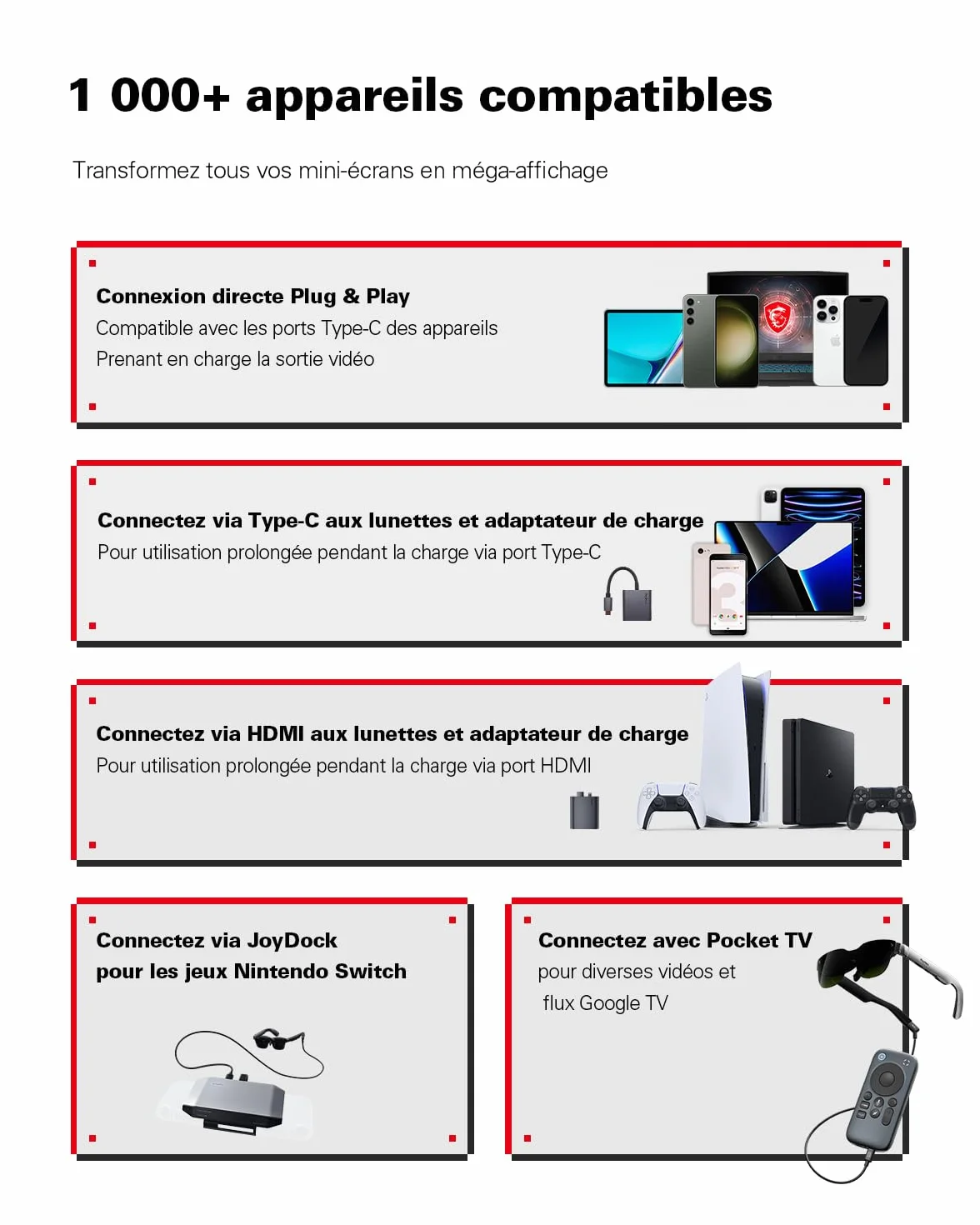 1 000+ appareils compatibles

Transformez tous vos mini-écrans en méga-affichage

Connexion directe Plug & Play
Compatible avec les ports Type-C des appareils
Prenant en charge la sortie vidéo

Connectez via Type-C aux lunettes et adaptateur de charge
Pour utilisation prolongée pendant la charge via port Type-C

Connectez via HDMI aux lunettes et adaptateur de charge
Pour utilisation prolongée pendant la charge via port HDMI

Connectez via JoyDock
pour les jeux Nintendo Switch

Connectez avec Pocket TV
pour diverses vidéos et
flux Google TV